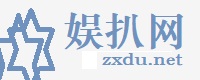 娱扒网
zxdu.net